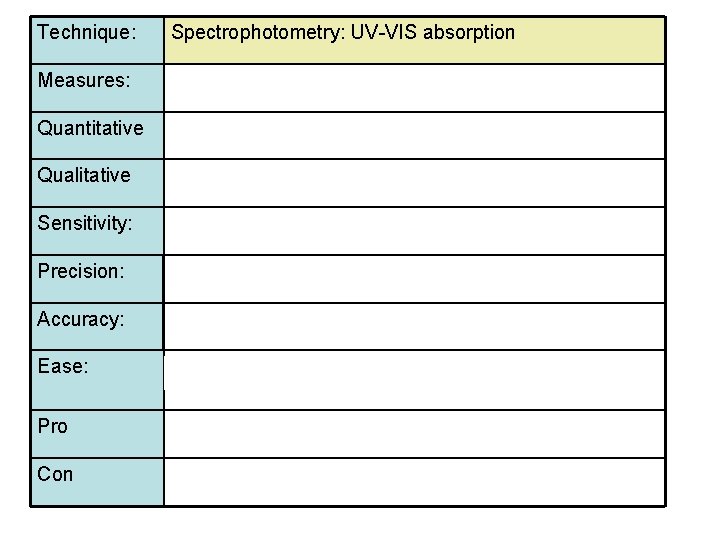 | Technique: | Spectrophotometry: UV-VIS absorption |
|---|---|
| Measures: | |
| Quantitative | |
| Qualitative | |
| Sensitivity: | |
| Precision: | |
| Accuracy: | |
| Ease: | |
| Pro | |
| Con | |